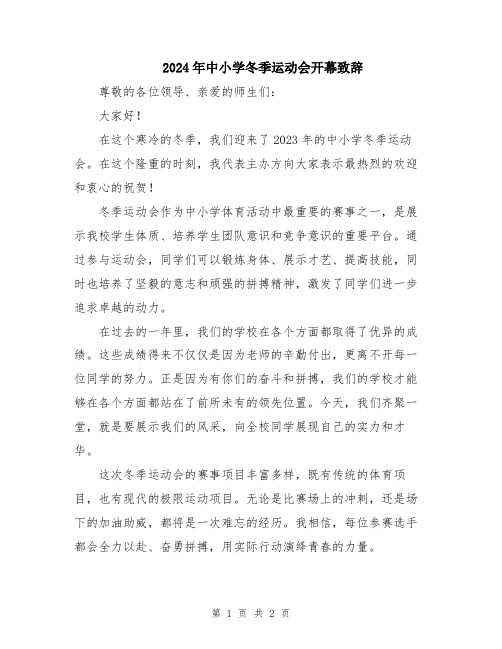 2024年中小学冬季运动会开幕致辞

尊敬的各位领导、亲爱的师生们：

大家好！

在这个寒冷的冬季，我们迎来了2023年的中小学冬季运动会。在这个隆重的时刻，我代表主办方向大家表示最热烈的欢迎和衷心的祝贺！

冬季运动会作为中小学体育活动中最重要的赛事之一，是展示我校学生体质、培养学生团队意识和竞争意识的重要平台。通过参与运动会，同学们可以锻炼身体、展示才艺、提高技能，同时也培养了坚毅的意志和顽强的拼搏精神，激发了同学们进一步追求卓越的动力。

在过去的一年里，我们的学校在各个方面都取得了优异的成绩。这些成绩得来不仅仅是因为老师的辛勤付出，更离不开每一位同学的努力。正是因为有你们的奋斗和拼搏，我们的学校才能够在各个方面都站在了前所未有的领先位置。今天，我们齐聚一堂，就是要展示我们的风采，向全校同学展现自己的实力和才华。

这次冬季运动会的赛事项目丰富多样，既有传统的体育项目，也有现代的极限运动项目。无论是比赛场上的冲刺，还是场下的加油助威，都将是一次难忘的经历。我相信，每位参赛选手都会全力以赴、奋勇拼搏，用实际行动演绎青春的力量。

第 1 页 共 2 页